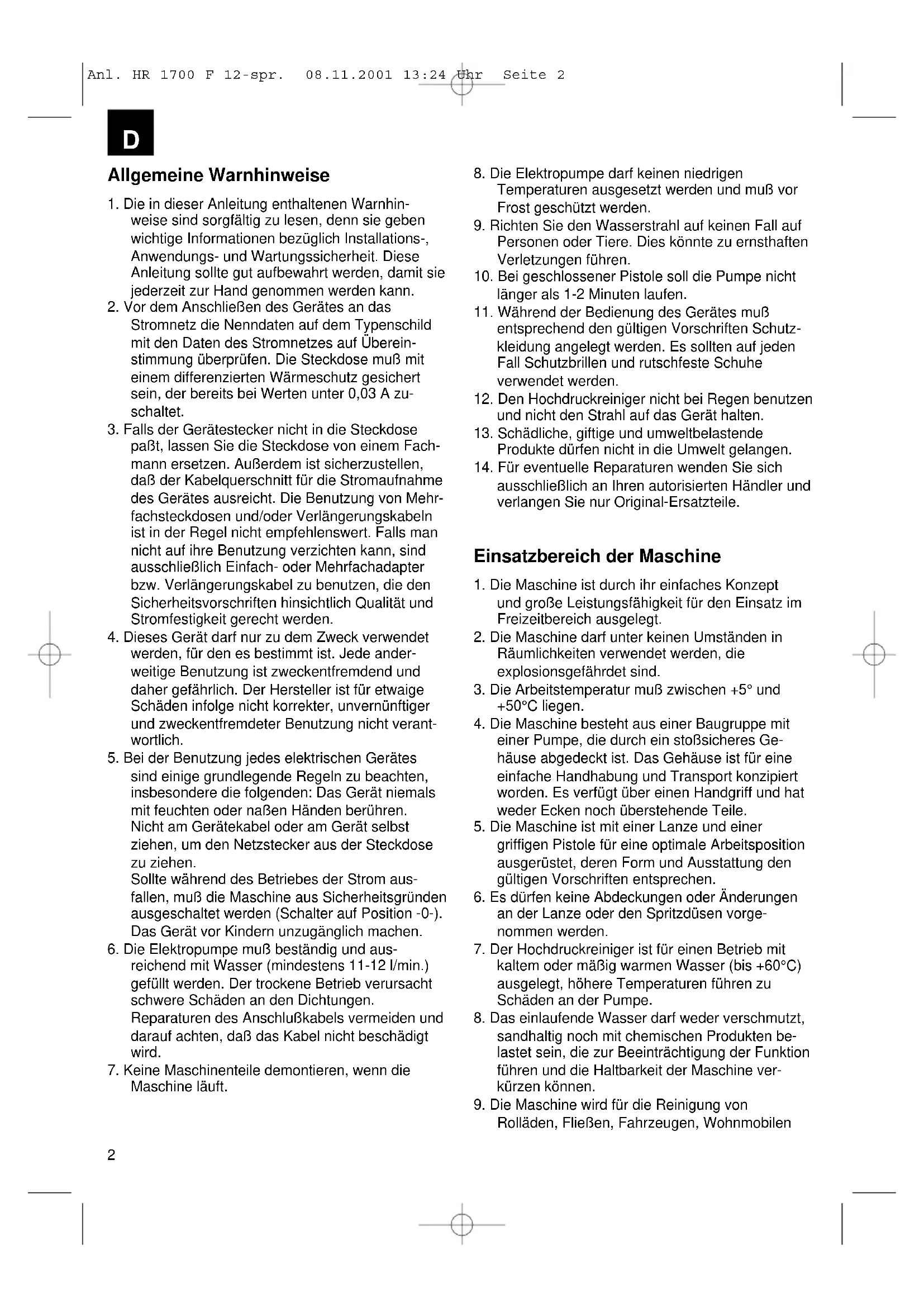 Anl. HR 1700 F 12-spr. 08.11.2001 13:24 Uhr Seite 2

D

Allgemeine Warnhinweise

1. Die in dieser Anleitung enthaltenen Warnhinweise sind sorgfältig zu lesen, denn sie geben wichtige Informationen bezüglich Installations-, Anwendungs- und Wartungssicherheit. Diese Anleitung sollte gut aufbewahrt werden, damit sie jederzeit zur Hand genommen werden kann.
2. Vor dem Anschließen des Gerätes an das Stromnetz die Nenndaten auf dem Typenschild mit den Daten des Stromnetzes auf Übereinstimmung überprüfen. Die Steckdose muß mit einem differenzierten Wärmeschutz gesichert sein, der bereits bei Werten unter 0,03 A zuschaltet.
3. Falls der Gerätestecker nicht in die Steckdose paßt, lassen Sie die Steckdose von einem Fachmann ersetzen. Außerdem ist sicherzustellen, daß der Kabelquerschnitt für die Stromaufnahme des Gerätes ausreicht. Die Benutzung von Mehrfachsteckdosen und/oder Verlängerungskabeln ist in der Regel nicht empfehlenswert. Falls man nicht auf ihre Benutzung verzichten kann, sind ausschließlich Einfach- oder Mehrfachadapter bzw. Verlängerungskabel zu benutzen, die den Sicherheitsvorschriften hinsichtlich Qualität und Stromfestigkeit gerecht werden.
4. Dieses Gerät darf nur zu dem Zweck verwendet werden, für den es bestimmt ist. Jede anderweitige Benutzung ist zweckentfremdend und daher gefährlich. Der Hersteller ist für etwaige Schäden infolge nicht korrekter, unvernünftiger und zweckentfremdeter Benutzung nicht verantwortlich.
5. Bei der Benutzung jedes elektrischen Gerätes sind einige grundlegende Regeln zu beachten, insbesondere die folgenden: Das Gerät niemals mit feuchten oder naßen Händen berühren. Nicht am Gerätekabel oder am Gerät selbst ziehen, um den Netzstecker aus der Steckdose zu ziehen.
Sollte während des Betriebes der Strom ausfallen, muß die Maschine aus Sicherheitsgründen ausgeschaltet werden (Schalter auf Position -0-). Das Gerät vor Kindern unzugänglich machen.
6. Die Elektropumpe muß beständig und ausreichend mit Wasser (mindestens 11-12 l/min.) gefüllt werden. Der trockene Betrieb verursacht schwere Schäden an den Dichtungen.
Reparaturen des Anschlußkabels vermeiden und darauf achten, daß das Kabel nicht beschädigt wird.
7. Keine Maschinenteile demontieren, wenn die Maschine läuft.
8. Die Elektropumpe darf keinen niedrigen Temperaturen ausgesetzt werden und muß vor Frost geschützt werden.
9. Richten Sie den Wasserstrahl auf keinen Fall auf Personen oder Tiere. Dies könnte zu ernsthaften Verletzungen führen.
10. Bei geschlossener Pistole soll die Pumpe nicht länger als 1-2 Minuten laufen.
11. Während der Bedienung des Gerätes muß entsprechend den gültigen Vorschriften Schutzkleidung angelegt werden. Es sollten auf jeden Fall Schutzbrillen und rutschfeste Schuhe verwendet werden.
12. Den Hochdruckreiniger nicht bei Regen benutzen und nicht den Strahl auf das Gerät halten.
13. Schädliche, giftige und umweltbelastende Produkte dürfen nicht in die Umwelt gelangen.
14. Für eventuelle Reparaturen wenden Sie sich ausschließlich an Ihren autorisierten Händler und verlangen Sie nur Original-Ersatzteile.

Einsatzbereich der Maschine

1. Die Maschine ist durch ihr einfaches Konzept und große Leistungsfähigkeit für den Einsatz im Freizeitbereich ausgelegt.
2. Die Maschine darf unter keinen Umständen in Räumlichkeiten verwendet werden, die explosionsgefährdet sind.
3. Die Arbeitstemperatur muß zwischen +5° und +50°C liegen.
4. Die Maschine besteht aus einer Baugruppe mit einer Pumpe, die durch ein stoßsicheres Gehäuse abgedeckt ist. Das Gehäuse ist für eine einfache Handhabung und Transport konzipiert worden. Es verfügt über einen Handgriff und hat weder Ecken noch überstehende Teile.
5. Die Maschine ist mit einer Lanze und einer griffigen Pistole für eine optimale Arbeitsposition ausgerüstet, deren Form und Ausstattung den gültigen Vorschriften entsprechen.
6. Es dürfen keine Abdeckungen oder Änderungen an der Lanze oder den Spritzdüsen vorgenommen werden.
7. Der Hochdruckreiniger ist für einen Betrieb mit kaltem oder mäßig warmen Wasser (bis +60°C) ausgelegt, höhere Temperaturen führen zu Schäden an der Pumpe.
8. Das einlaufende Wasser darf weder verschmutzt, sandhaltig noch mit chemischen Produkten belastet sein, die zur Beeinträchtigung der Funktion führen und die Haltbarkeit der Maschine verkürzen können.
9. Die Maschine wird für die Reinigung von Rolläden, Fließen, Fahrzeugen, Wohnmobilen

2